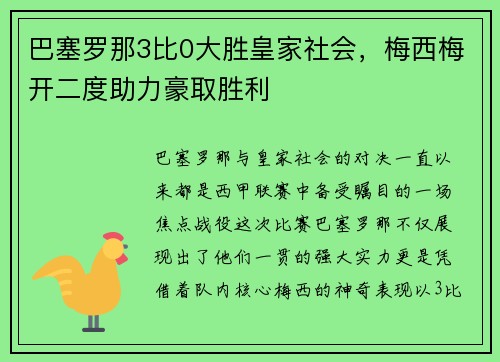 巴塞罗那3比0大胜皇家社会，梅西梅开二度助力豪取胜利

巴塞罗那与皇家社会的对决一直以来都是西甲联赛中备受瞩目的一场焦点战役这次比赛巴塞罗那不仅展现出了他们一贯的强大实力更是凭借着队内核心梅西的神奇表现以3比